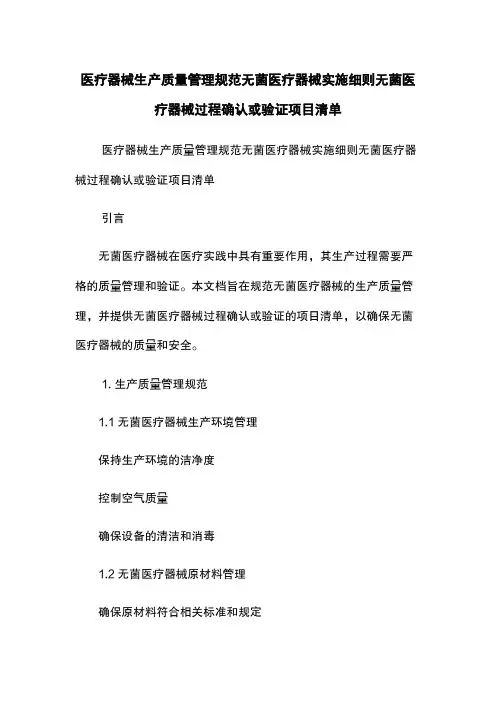 医疗器械生产质量管理规范无菌医疗器械实施细则无菌医疗器械过程确认或验证项目清单

医疗器械生产质量管理规范无菌医疗器械实施细则无菌医疗器械过程确认或验证项目清单

引言

无菌医疗器械在医疗实践中具有重要作用，其生产过程需要严格的质量管理和验证。本文档旨在规范无菌医疗器械的生产质量管理，并提供无菌医疗器械过程确认或验证的项目清单，以确保无菌医疗器械的质量和安全。

1. 生产质量管理规范

1.1 无菌医疗器械生产环境管理

保持生产环境的洁净度

控制空气质量

确保设备的清洁和消毒

1.2 无菌医疗器械原材料管理

确保原材料符合相关标准和规定